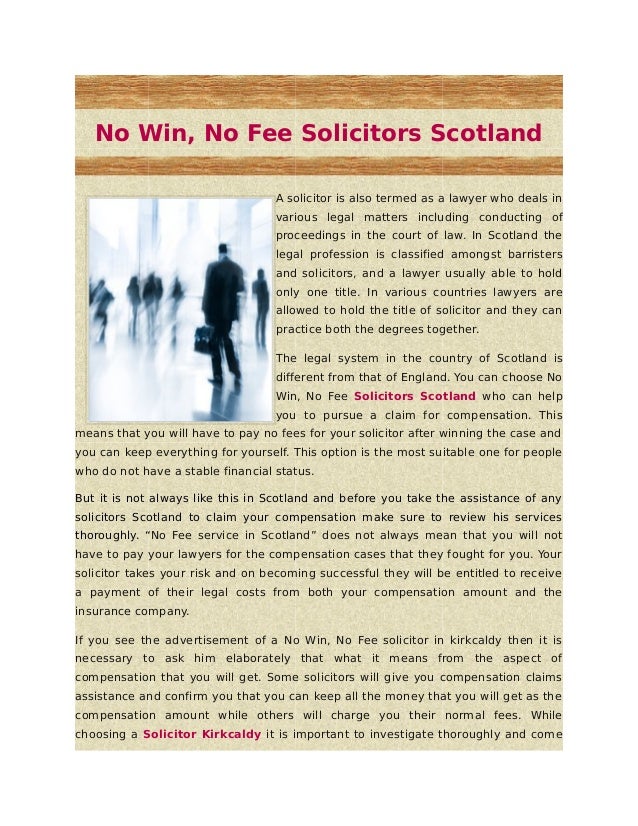 No Win, No Fee Solicitors Scotland

A solicitor is also termed as a lawyer who deals in various legal matters including conducting of proceedings in the court of law. In Scotland the legal profession is classified amongst barristers and solicitors, and a lawyer usually able to hold only one title. In various countries lawyers are allowed to hold the title of solicitor and they can practice both the degrees together.

The legal system in the country of Scotland is different from that of England. You can choose No Win, No Fee Solicitors Scotland who can help you to pursue a claim for compensation. This means that you will have to pay no fees for your solicitor after winning the case and you can keep everything for yourself. This option is the most suitable one for people who do not have a stable financial status.

But it is not always like this in Scotland and before you take the assistance of any solicitors Scotland to claim your compensation make sure to review his services thoroughly. “No Fee service in Scotland” does not always mean that you will not have to pay your lawyers for the compensation cases that they fought for you. Your solicitor takes your risk and on becoming successful they will be entitled to receive a payment of their legal costs from both your compensation amount and the insurance company.

If you see the advertisement of a No Win, No Fee solicitor in kirkcaldy then it is necessary to ask him elaborately that what it means from the aspect of compensation that you will get. Some solicitors will give you compensation claims assistance and confirm you that you can keep all the money that you will get as the compensation amount while others will charge you their normal fees. While choosing a Solicitor Kirkcaldy it is important to investigate thoroughly and come